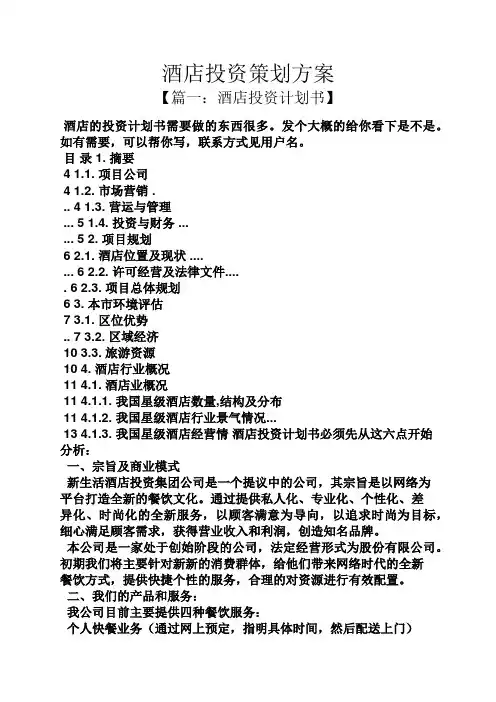 酒店投资策划方案

【篇一：酒店投资计划书】

酒店的投资计划书需要做的东西很多。发个大概的给你看下是不是。如有需要，可以帮你写，联系方式见用户名。

目 录 1. 摘要
4 1.1. 项目公司
4 1.2. 市场营销 .
.. 4 1.3. 营运与管理
... 5 1.4. 投资与财务 ...
... 5 2. 项目规划
6 2.1. 酒店位置及现状 ....
... 6 2.2. 许可经营及法律文件....
. 6 2.3. 项目总体规划
6 3. 本市环境评估
7 3.1. 区位优势
.. 7 3.2. 区域经济
10 3.3. 旅游资源
10 4. 酒店行业概况
11 4.1. 酒店业概况
11 4.1.1. 我国星级酒店数量,结构及分布
11 4.1.2. 我国星级酒店行业景气情况...
13 4.1.3. 我国星级酒店经营情 酒店投资计划书必须先从这六点开始分析：

一、宗旨及商业模式

新生活酒店投资集团公司是一个提议中的公司，其宗旨是以网络为平台打造全新的餐饮文化。通过提供私人化、专业化、个性化、差异化、时尚化的全新服务，以顾客满意为导向，以追求时尚为目标，细心满足顾客需求，获得营业收入和利润，创造知名品牌。

本公司是一家处于创始阶段的公司，法定经营形式为股份有限公司。初期我们将主要针对新新的消费群体，给他们带来网络时代的全新餐饮方式，提供快捷个性的服务，合理的对资源进行有效配置。

二、我们的产品和服务：

我公司目前主要提供四种餐饮服务：

个人快餐业务（通过网上预定，指明具体时间，然后配送上门）